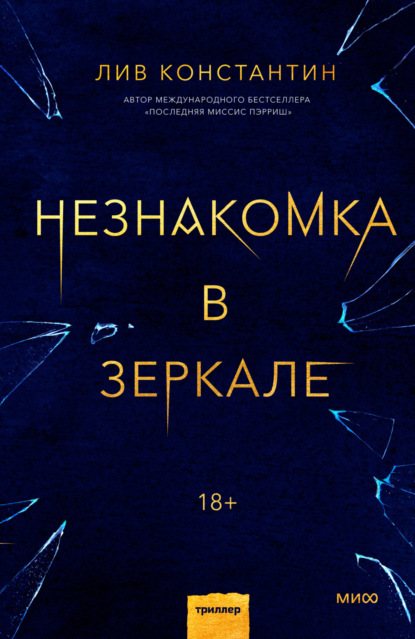 ЛИВ КОНСТАНТИН

АВТОР МЕЖДУНАРОДНОГО БЕСТСЕЛЛЕРА «ПОСЛЕДНЯЯ МИССИС ПЭРРИШ»

НЕЗНАКОМКА В ЗЕРКАЛЕ

18+

триллер

МИФ